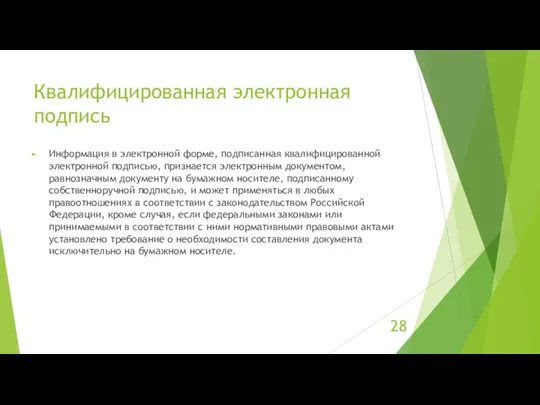 Квалифицированная электронная подпись

Информация в электронной форме, подписанная квалифицированной электронной подписью, признается электронным документом, равнозначным документу на бумажном носителе, подписанному собственноручной подписью, и может применяться в любых правоотношениях в соответствии с законодательством Российской Федерации, кроме случая, если федеральными законами или принимаемыми в соответствии с ними нормативными правовыми актами установлено требование о необходимости составления документа исключительно на бумажном носителе.

28